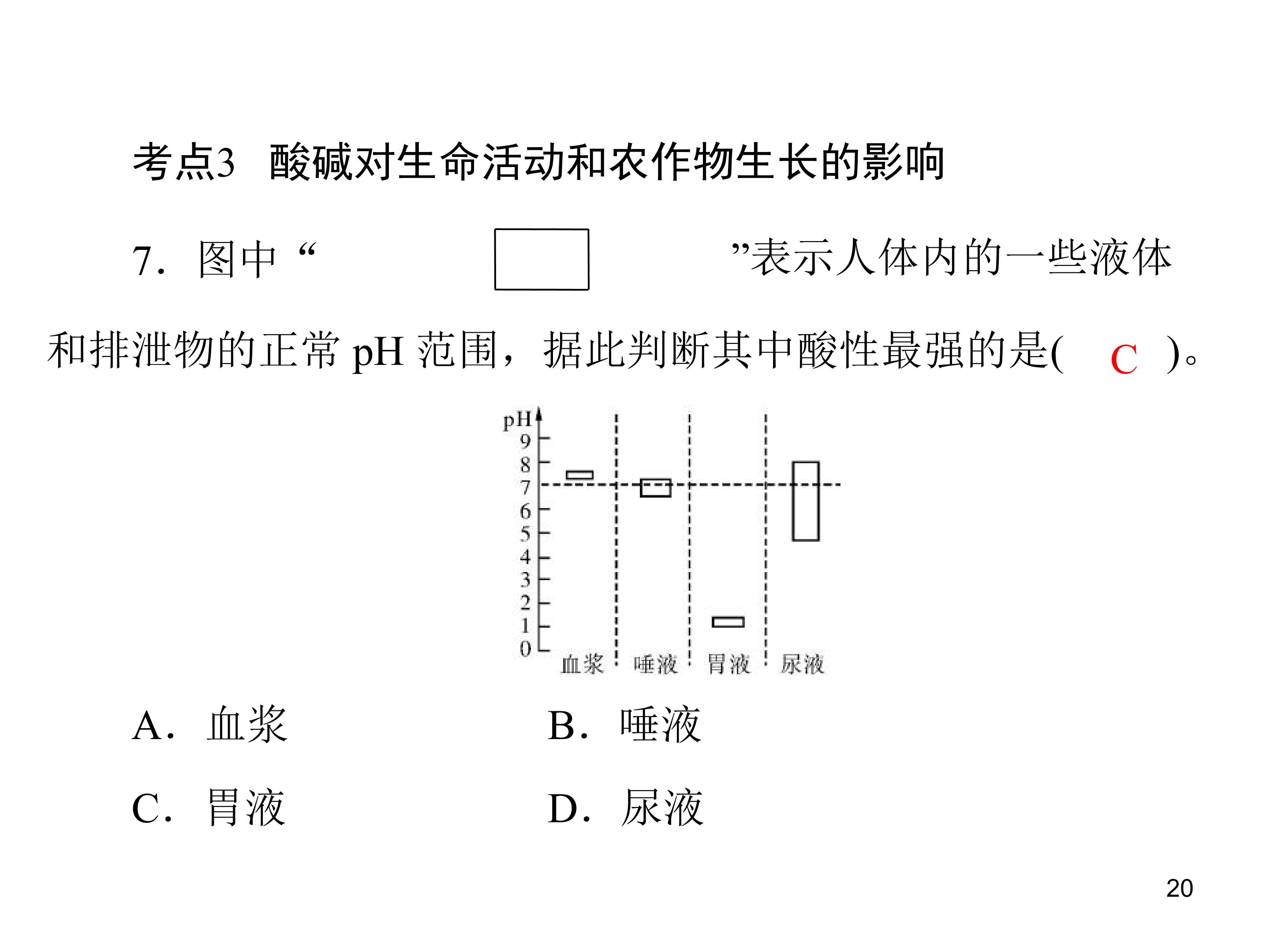 考点3 酸碱对生命活动和农作物生长的影响

7.图中“ ”表示人体内的一些液体和排泄物的正常pH范围，据此判断其中酸性最强的是( C )。

pH
9
8
7
6
5
4
3
2
1
0
血浆 唾液 胃液 尿液

A.血浆 B.唾液

C.胃液 D.尿液

20